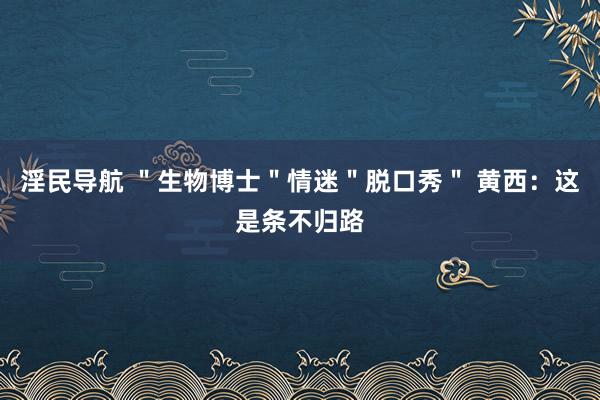 淫民导航 ＂生物博士＂情迷＂脱口秀＂ 黄西：这是条不归路